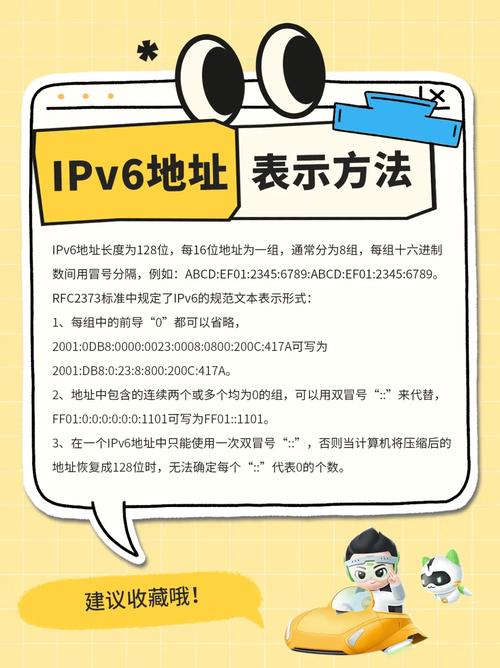 IPv6地址 表示方法

IPv6地址长度为128位，每16位地址为一组，通常分为8组，每组十六进制数间用冒号分隔，例如：ABCD:EF01:2345:6789:ABCD:EF01:2345:6789。

RFC2373标准中规定了IPv6的规范文本表示形式：

1、每组中的前导“0”都可以省略，

2001:0DB8:0000:0023:0008:0800:200C:417A可写为

2001:DB8:0:23:8:800:200C:417A。

2、地址中包含的连续两个或多个均为0的组，可以用双冒号“::”来代替，

FF01:0:0:0:0:0:0:1101可写为FF01::1101。

3、在一个IPv6地址中只能使用一次双冒号“::”，否则当计算机将压缩后的地址恢复成128位时，无法确定每个“::”代表0的个数。

建议收藏哦！